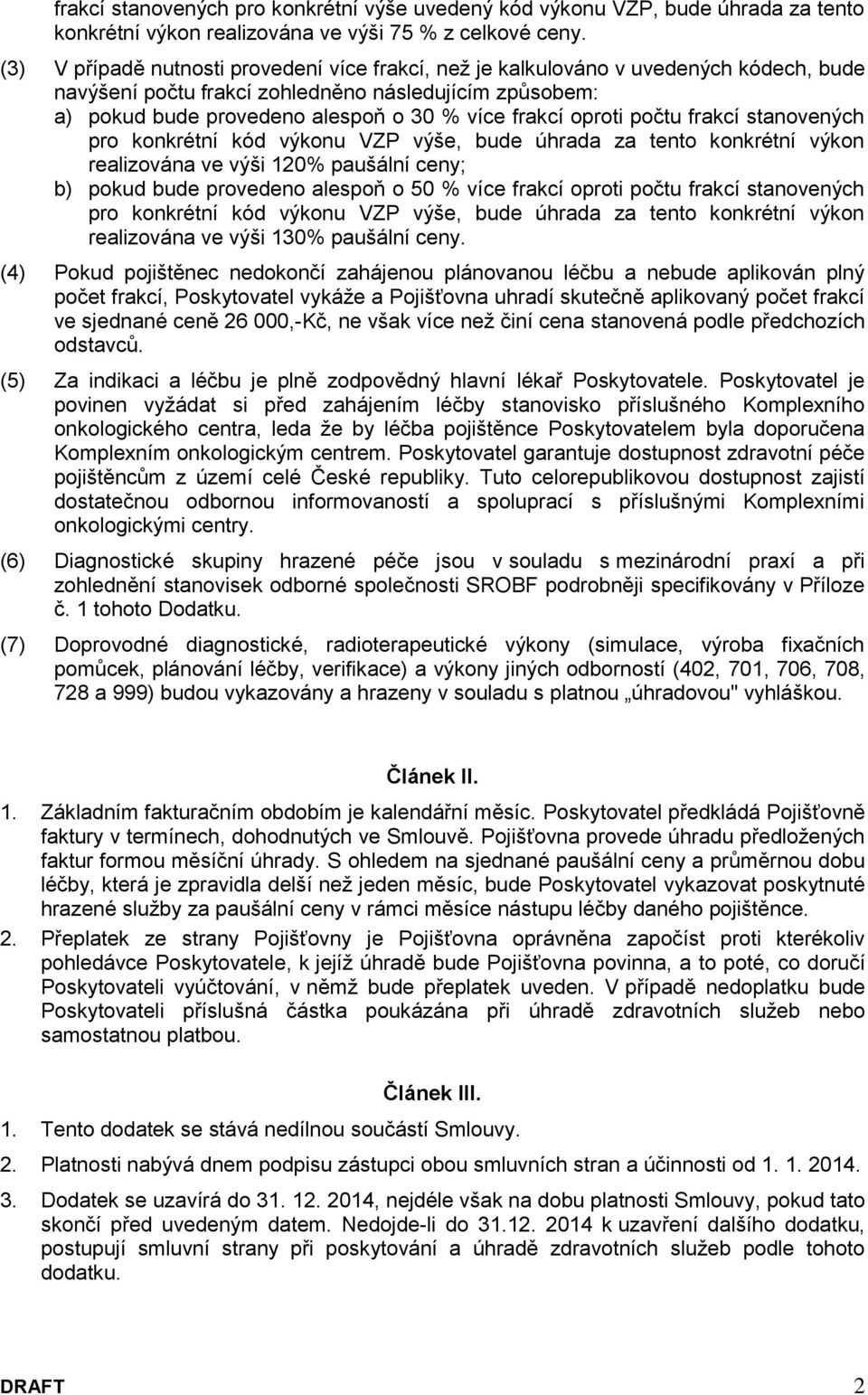 frakcí stanovených pro konkrétní výše uvedený kód výkonu VZP, bude úhrada za tento konkrétní výkon realizována ve výši 75 % z celkové ceny.

(3) V případě nutnosti provedení více frakcí, než je kalkulováno v uvedených kódech, bude navýšení počtu frakcí zohledněno následujícím způsobem:

a) pokud bude provedeno alespoň o 30 % více frakcí oproti počtu frakcí stanovených pro konkrétní kód výkonu VZP výše, bude úhrada za tento konkrétní výkon realizována ve výši 120% paušální ceny;

b) pokud bude provedeno alespoň o 50 % více frakcí oproti počtu frakcí stanovených pro konkrétní kód výkonu VZP výše, bude úhrada za tento konkrétní výkon realizována ve výši 130% paušální ceny.

(4) Pokud pojištěnec nedokončí zahájenou plánovanou léčbu a nebude aplikován plný počet frakcí, Poskytovatel vykáže a Pojišťovna uhradí skutečně aplikovaný počet frakcí ve sjednané ceně 26 000,-Kč, ne však více než činí cena stanovená podle předchozích odstavců.

(5) Za indikaci a léčbu je plně zodpovědný hlavní lékař Poskytovatele. Poskytovatel je povinen vyžádat si před zahájením léčby stanovisko příslušného Komplexního onkologického centra, leda že by léčba pojištěnce Poskytovatelem byla doporučena Komplexním onkologickým centrem. Poskytovatel garantuje dostupnost zdravotní péče pojištěncům z území celé České republiky. Tuto celorepublikovou dostupnost zajistí dostatečnou odbornou informovaností a spoluprací s příslušnými Komplexními onkologickými centry.

(6) Diagnostické skupiny hrazené péče jsou v souladu s mezinárodní praxí a při zohlednění stanovisek odborné společnosti SROBF podrobněji specifikovány v Příloze č. 1 tohoto Dodatku.

(7) Doprovodné diagnostické, radioterapeutické výkony (simulace, výroba fixačních pomůcek, plánování léčby, verifikace) a výkony jiných odborností (402, 701, 706, 708, 728 a 999) budou vykazovány a hrazeny v souladu s platnou „úhradovou" vyhláškou.

Článek II.

1. Základním fakturačním obdobím je kalendářní měsíc. Poskytovatel předkládá Pojišťovně faktury v termínech, dohodnutých ve Smlouvě. Pojišťovna provede úhradu předložených faktur formou měsíční úhrady. S ohledem na sjednané paušální ceny a průměrnou dobu léčby, která je zpravidla delší než jeden měsíc, bude Poskytovatel vykazovat poskytnuté hrazené služby za paušální ceny v rámci měsíce nástupu léčby daného pojištěnce.

2. Přeplatek ze strany Pojišťovny je Pojišťovna oprávněna započíst proti kterékoliv pohledávce Poskytovatele, k jejíž úhradě bude Pojišťovna povinna, a to poté, co doručí Poskytovateli vyúčtování, v němž bude přeplatek uveden. V případě nedoplatku bude Poskytovateli příslušná částka poukázána při úhradě zdravotních služeb nebo samostatnou platbou.

Článek III.

1. Tento dodatek se stává nedílnou součástí Smlouvy.

2. Platnosti nabývá dnem podpisu zástupci obou smluvních stran a účinnosti od 1. 1. 2014.

3. Dodatek se uzavírá do 31. 12. 2014, nejdéle však na dobu platnosti Smlouvy, pokud tato skončí před uvedeným datem. Nedojde-li do 31.12. 2014 k uzavření dalšího dodatku, postupují smluvní strany při poskytování a úhradě zdravotních služeb podle tohoto dodatku.

DRAFT 2